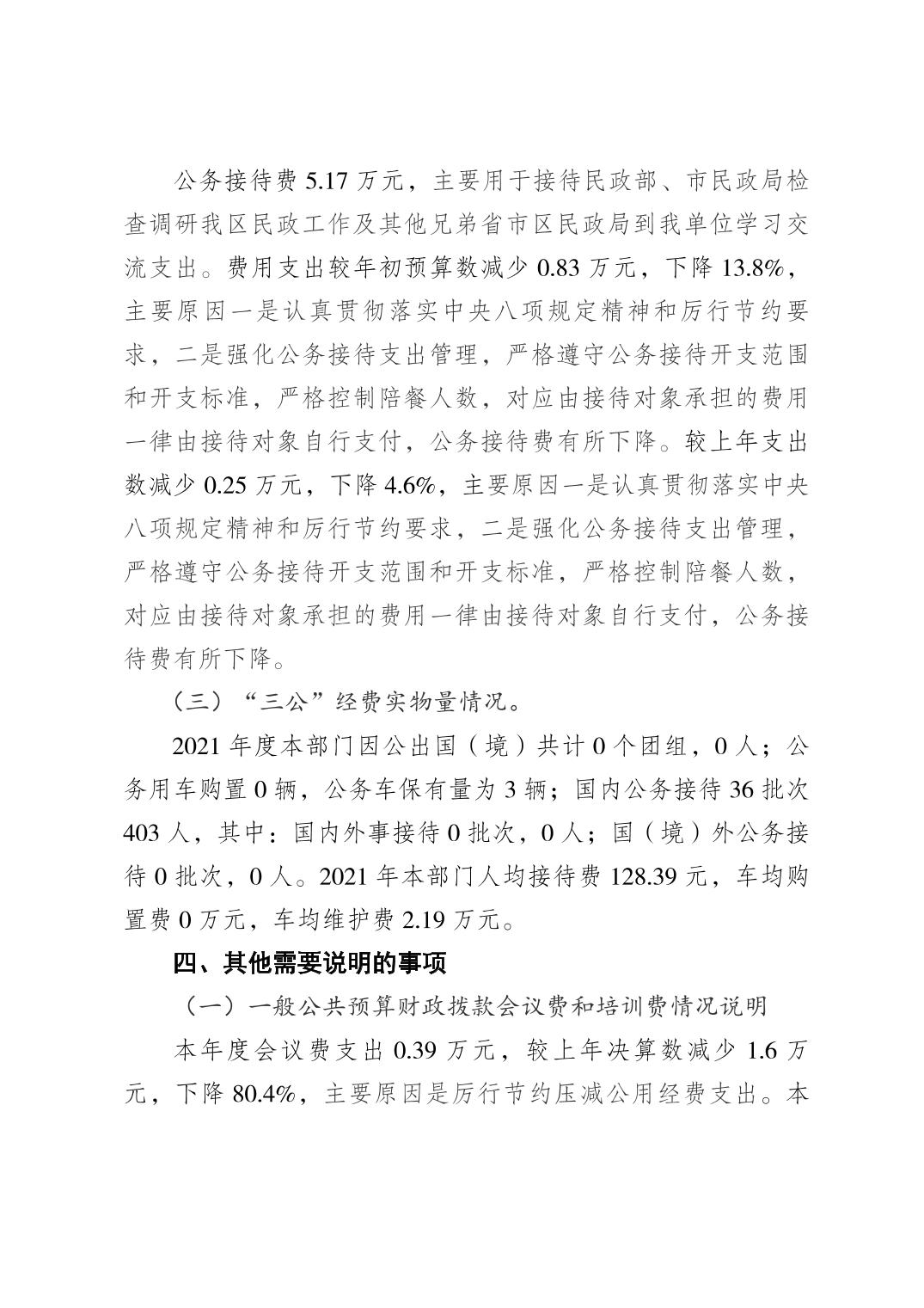 公务接待费 5.17 万元，主要用于接待民政部、市民政局检查调研我区民政工作及其他兄弟省市区民政局到我单位学习交流支出。费用支出较年初预算数减少 0.83 万元，下降 13.8%，主要原因一是认真贯彻落实中央八项规定精神和厉行节约要求，二是强化公务接待支出管理，严格遵守公务接待开支范围和开支标准，严格控制陪餐人数，对应由接待对象承担的费用一律由接待对象自行支付，公务接待费有所下降。较上年支出数减少 0.25 万元，下降 4.6%，主要原因一是认真贯彻落实中央八项规定精神和厉行节约要求，二是强化公务接待支出管理，严格遵守公务接待开支范围和开支标准，严格控制陪餐人数，对应由接待对象承担的费用一律由接待对象自行支付，公务接待费有所下降。

（三）“三公”经费实物量情况。

2021 年度本部门因公出国（境）共计 0 个团组，0 人；公务用车购置 0 辆，公务车保有量为 3 辆；国内公务接待 36 批次 403 人，其中：国内外事接待 0 批次，0 人；国（境）外公务接待 0 批次，0 人。2021 年本部门人均接待费 128.39 元，车均购置费 0 万元，车均维护费 2.19 万元。

四、其他需要说明的事项

（一）一般公共预算财政拨款会议费和培训费情况说明

本年度会议费支出 0.39 万元，较上年决算数减少 1.6 万元，下降 80.4%，主要原因是厉行节约压减公用经费支出。本